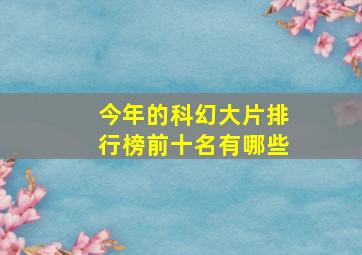 今年的科幻大片排行榜前十名有哪些